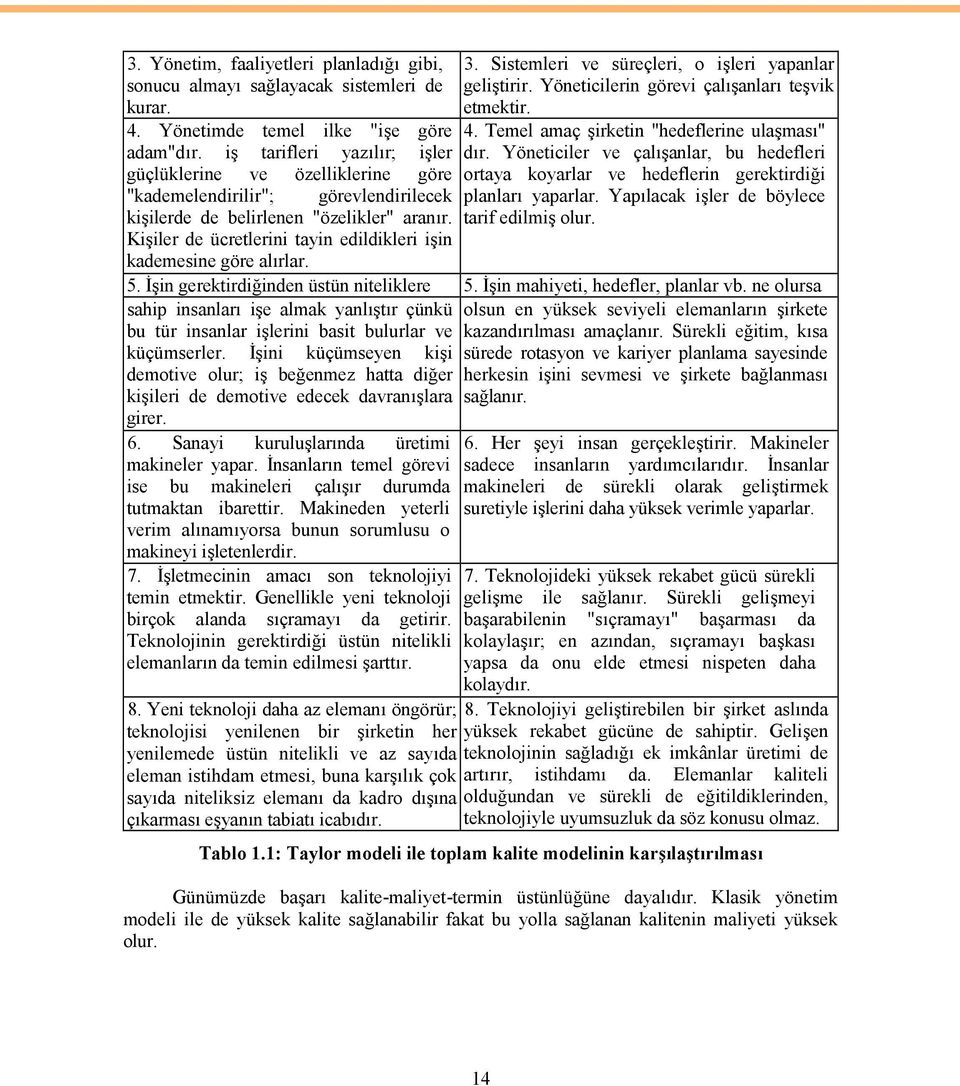 | | |
|---|---|
| 3. Yönetim, faaliyetleri planladığı gibi, sonucu almayı sağlayacak sistemleri de kurar. | 3. Sistemleri ve süreçleri, o işleri yapanlar geliştirir. Yöneticilerin görevi çalışanları teşvik etmektir. |
| 4. Yönetimde temel ilke "işe göre adam"dır. iş tarifleri yazılır; işler güçlüklerine ve özelliklerine göre "kademelendirilir"; görevlendirilecek kişilerde de belirlenen "özelikler" aranır. Kişiler de ücretlerini tayin edildikleri işin kademesine göre alırlar. | 4. Temel amaç şirketin "hedeflerine ulaşması" dır. Yöneticiler ve çalışanlar, bu hedefleri ortaya koyarlar ve hedeflerin gerektirdiği planları yaparlar. Yapılacak işler de böylece tarif edilmiş olur. |
| 5. İşin gerektirdiğinden üstün niteliklere sahip insanları işe almak yanlıştır çünkü bu tür insanlar işlerini basit bulurlar ve küçümserler. İşini küçümseyen kişi demotive olur; iş beğenmez hatta diğer kişileri de demotive edecek davranışlara girer. | 5. İşin mahiyeti, hedefler, planlar vb. ne olursa olsun en yüksek seviyeli elemanların şirkete kazandırılması amaçlanır. Sürekli eğitim, kısa sürede rotasyon ve kariyer planlama sayesinde herkesin işini sevmesi ve şirkete bağlanması sağlanır. |
| 6. Sanayi kuruluşlarında üretimi makineler yapar. İnsanların temel görevi ise bu makineleri çalışır durumda tutmaktan ibarettir. Makineden yeterli verim alınamıyorsa bunun sorumlusu o makineyi işletenlerdir. | 6. Her şeyi insan gerçekleştirir. Makineler sadece insanların yardımcılarıdır. İnsanlar makineleri de sürekli olarak geliştirmek suretiyle işlerini daha yüksek verimle yaparlar. |
| 7. İşletmecinin amacı son teknolojiyi temin etmektir. Genellikle yeni teknoloji birçok alanda sıçramayı da getirir. Teknolojinin gerektirdiği üstün nitelikli elemanların da temin edilmesi şarttır. | 7. Teknolojideki yüksek rekabet gücü sürekli gelişme ile sağlanır. Sürekli gelişmeyi başarabilenin "sıçramayı" başarması da kolaylaşır; en azından, sıçramayı başkası yapsa da onu elde etmesi nispeten daha kolaydır. |
| 8. Yeni teknoloji daha az elemanı öngörür; teknolojisi yenilenen bir şirketin her yenilemede üstün nitelikli ve az sayıda eleman istihdam etmesi, buna karşılık çok sayıda niteliksiz elemanı da kadro dışına çıkarması eşyanın tabiatı icabıdır. | 8. Teknolojiyi geliştirebilen bir şirket aslında yüksek rekabet gücüne de sahiptir. Gelişen teknolojinin sağladığı ek imkânlar üretimi de artırır, istihdamı da. Elemanlar kaliteli olduğundan ve sürekli de eğitildiklerinden, teknolojiyle uyumsuzluk da söz konusu olmaz. |

Tablo 1.1: Taylor modeli ile toplam kalite modelinin karşılaştırılması

Günümüzde başarı kalite-maliyet-termin üstünlüğüne dayalıdır. Klasik yönetim modeli ile de yüksek kalite sağlanabilir fakat bu yolla sağlanan kalitenin maliyeti yüksek olur.

14